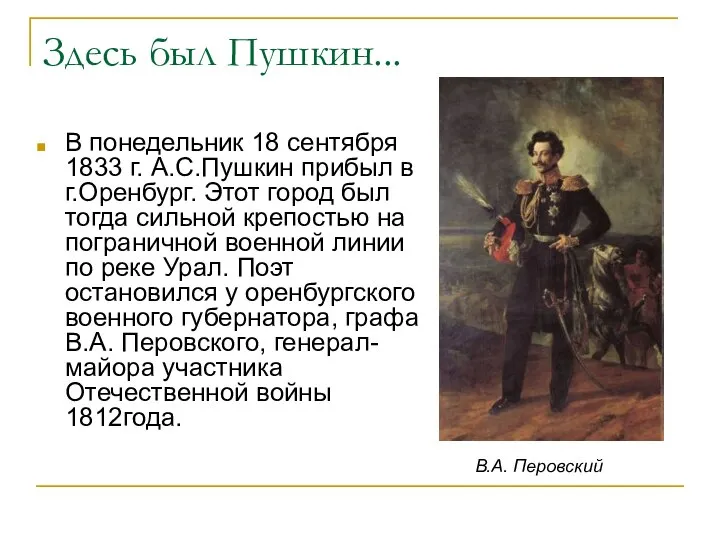 Здесь был Пушкин...

В понедельник 18 сентября 1833 г. А.С.Пушкин прибыл в г.Оренбург. Этот город был тогда сильной крепостью на пограничной военной линии по реке Урал. Поэт остановился у оренбургского военного губернатора, графа В.А. Перовского, генерал-майора участника Отечественной войны 1812года.

В.А. Перовский